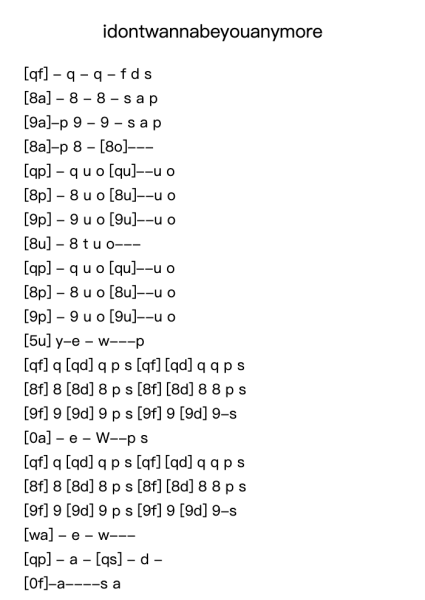 idontwannabeyouanymore

[qf] – q – q – f d s
[8a] – 8 – 8 – s a p
[9a]–p 9 – 9 – s a p
[8a]–p 8 – [8o]–––
[qp] – q u o [qu]––u o
[8p] – 8 u o [8u]––u o
[9p] – 9 u o [9u]––u o
[8u] – 8 t u o–––
[qp] – q u o [qu]––u o
[8p] – 8 u o [8u]––u o
[9p] – 9 u o [9u]––u o
[5u] y–e – w–––p
[qf] q [qd] q p s [qf] [qd] q q p s
[8f] 8 [8d] 8 p s [8f] [8d] 8 8 p s
[9f] 9 [9d] 9 p s [9f] 9 [9d] 9–s
[0a] – e – W––p s
[qf] q [qd] q p s [qf] [qd] q q p s
[8f] 8 [8d] 8 p s [8f] [8d] 8 8 p s
[9f] 9 [9d] 9 p s [9f] 9 [9d] 9–s
[wa] – e – w–––
[qp] – a – [qs] – d –
[0f]–a––––s a